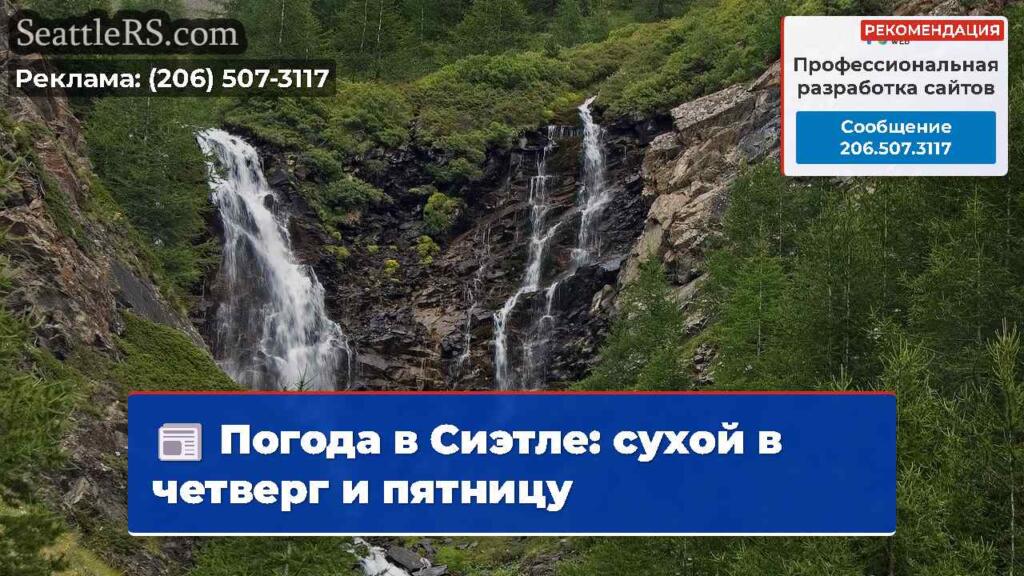 SeattleRS.com
Реклама: (206) 507-3117

РЕКОМЕНДАЦИЯ
WEB
Профессиональная разработка сайтов
Сообщение 206.507.3117

Погода в Сиэтле: сухой в четверг и пятницу